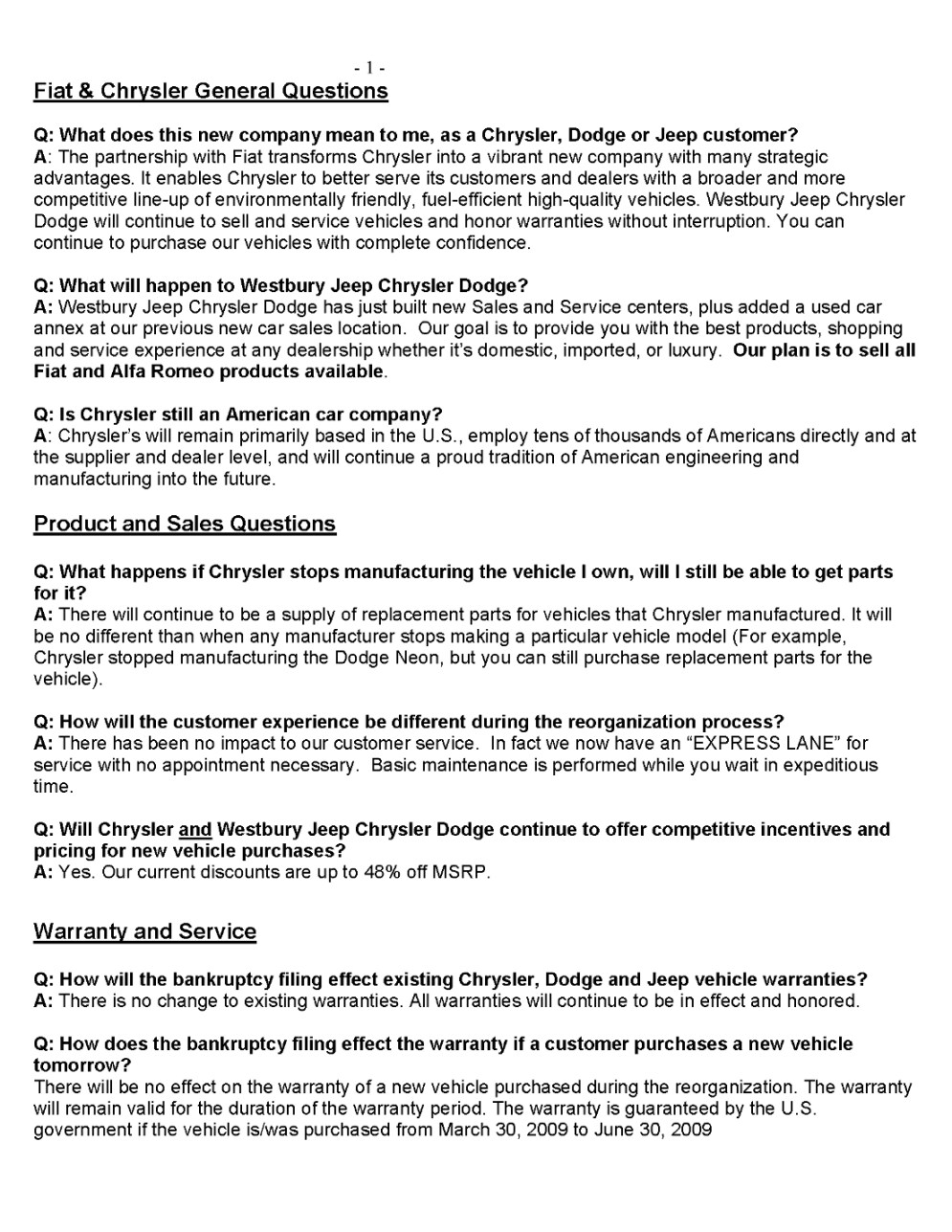 - 1 -

Fiat & Chrysler General Questions

Q: What does this new company mean to me, as a Chrysler, Dodge or Jeep customer?
A: The partnership with Fiat transforms Chrysler into a vibrant new company with many strategic advantages. It enables Chrysler to better serve its customers and dealers with a broader and more competitive line-up of environmentally friendly, fuel-efficient high-quality vehicles. Westbury Jeep Chrysler Dodge will continue to sell and service vehicles and honor warranties without interruption. You can continue to purchase our vehicles with complete confidence.

Q: What will happen to Westbury Jeep Chrysler Dodge?
A: Westbury Jeep Chrysler Dodge has just built new Sales and Service centers, plus added a used car annex at our previous new car sales location. Our goal is to provide you with the best products, shopping and service experience at any dealership whether it's domestic, imported, or luxury. Our plan is to sell all Fiat and Alfa Romeo products available.

Q: Is Chrysler still an American car company?
A: Chrysler's will remain primarily based in the U.S., employ tens of thousands of Americans directly and at the supplier and dealer level, and will continue a proud tradition of American engineering and manufacturing into the future.

Product and Sales Questions

Q: What happens if Chrysler stops manufacturing the vehicle I own, will I still be able to get parts for it?
A: There will continue to be a supply of replacement parts for vehicles that Chrysler manufactured. It will be no different than when any manufacturer stops making a particular vehicle model (For example, Chrysler stopped manufacturing the Dodge Neon, but you can still purchase replacement parts for the vehicle).

Q: How will the customer experience be different during the reorganization process?
A: There has been no impact to our customer service. In fact we now have an "EXPRESS LANE" for service with no appointment necessary. Basic maintenance is performed while you wait in expeditious time.

Q: Will Chrysler and Westbury Jeep Chrysler Dodge continue to offer competitive incentives and pricing for new vehicle purchases?
A: Yes. Our current discounts are up to 48% off MSRP.

Warranty and Service

Q: How will the bankruptcy filing effect existing Chrysler, Dodge and Jeep vehicle warranties?
A: There is no change to existing warranties. All warranties will continue to be in effect and honored.

Q: How does the bankruptcy filing effect the warranty if a customer purchases a new vehicle tomorrow?
There will be no effect on the warranty of a new vehicle purchased during the reorganization. The warranty will remain valid for the duration of the warranty period. The warranty is guaranteed by the U.S. government if the vehicle is/was purchased from March 30, 2009 to June 30, 2009